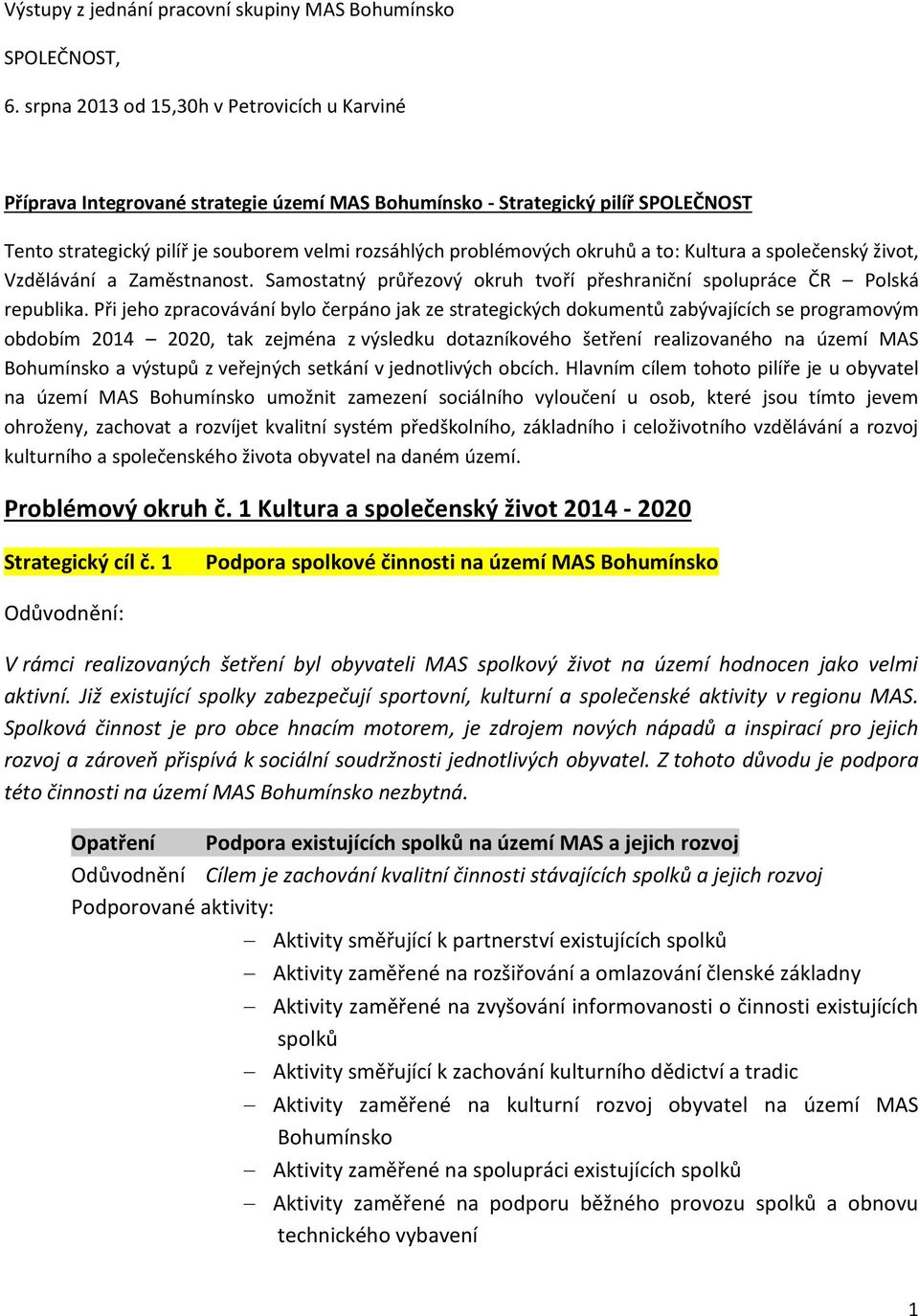 Výstupy z jednání pracovní skupiny MAS Bohumínsko

SPOLEČNOST,

6. srpna 2013 od 15,30h v Petrovicích u Karviné

Příprava Integrované strategie území MAS Bohumínsko - Strategický pilíř SPOLEČNOST

Tento strategický pilíř je souborem velmi rozsáhlých problémových okruhů a to: Kultura a společenský život, Vzdělávání a Zaměstnanost. Samostatný průřezový okruh tvoří přeshraniční spolupráce ČR – Polská republika. Při jeho zpracovávání bylo čerpáno jak ze strategických dokumentů zabývajících se programovým obdobím 2014 – 2020, tak zejména z výsledku dotazníkového šetření realizovaného na území MAS Bohumínsko a výstupů z veřejných setkání v jednotlivých obcích. Hlavním cílem tohoto pilíře je u obyvatel na území MAS Bohumínsko umožnit zamezení sociálního vyloučení u osob, které jsou tímto jevem ohroženy, zachovat a rozvíjet kvalitní systém předškolního, základního i celoživotního vzdělávání a rozvoj kulturního a společenského života obyvatel na daném území.

Problémový okruh č. 1 Kultura a společenský život 2014 - 2020

Strategický cíl č. 1 Podpora spolkové činnosti na území MAS Bohumínsko

Odůvodnění:

V rámci realizovaných šetření byl obyvateli MAS spolkový život na území hodnocen jako velmi aktivní. Již existující spolky zabezpečují sportovní, kulturní a společenské aktivity v regionu MAS. Spolková činnost je pro obce hnacím motorem, je zdrojem nových nápadů a inspirací pro jejich rozvoj a zároveň přispívá k sociální soudržnosti jednotlivých obyvatel. Z tohoto důvodu je podpora této činnosti na území MAS Bohumínsko nezbytná.

Opatření Podpora existujících spolků na území MAS a jejich rozvoj
Odůvodnění Cílem je zachování kvalitní činnosti stávajících spolků a jejich rozvoj
Podporované aktivity:
– Aktivity směřující k partnerství existujících spolků
– Aktivity zaměřené na rozšiřování a omlazování členské základny
– Aktivity zaměřené na zvyšování informovanosti o činnosti existujících spolků
– Aktivity směřující k zachování kulturního dědictví a tradic
– Aktivity zaměřené na kulturní rozvoj obyvatel na území MAS Bohumínsko
– Aktivity zaměřené na spolupráci existujících spolků
– Aktivity zaměřené na podporu běžného provozu spolků a obnovu technického vybavení

1